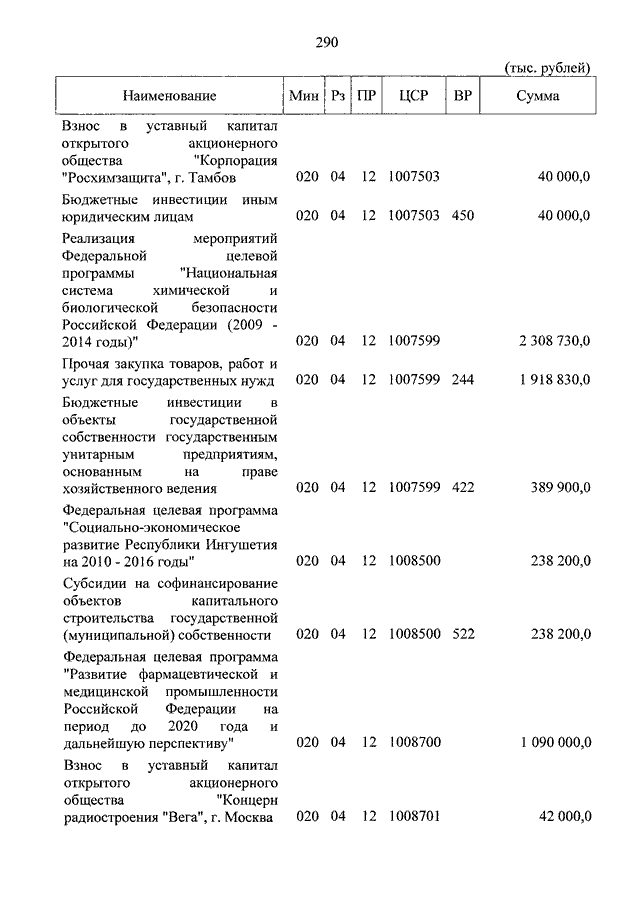 290

(тыс. рублей)

| Наименование | Мин | Рз | ПР | ЦСР | ВР | Сумма |
|---|---|---|---|---|---|---|
| Взнос в уставный капитал открытого акционерного общества "Корпорация "Росхимзащита", г. Тамбов | 020 | 04 | 12 | 1007503 | | 40 000,0 |
| Бюджетные инвестиции иным юридическим лицам | 020 | 04 | 12 | 1007503 | 450 | 40 000,0 |
| Реализация мероприятий Федеральной целевой программы "Национальная система химической и биологической безопасности Российской Федерации (2009 - 2014 годы)" | 020 | 04 | 12 | 1007599 | | 2 308 730,0 |
| Прочая закупка товаров, работ и услуг для государственных нужд | 020 | 04 | 12 | 1007599 | 244 | 1 918 830,0 |
| Бюджетные инвестиции в объекты государственной собственности государственным унитарным предприятиям, основанным на праве хозяйственного ведения | 020 | 04 | 12 | 1007599 | 422 | 389 900,0 |
| Федеральная целевая программа "Социально-экономическое развитие Республики Ингушетия на 2010 - 2016 годы" | 020 | 04 | 12 | 1008500 | | 238 200,0 |
| Субсидии на софинансирование объектов капитального строительства государственной (муниципальной) собственности | 020 | 04 | 12 | 1008500 | 522 | 238 200,0 |
| Федеральная целевая программа "Развитие фармацевтической и медицинской промышленности Российской Федерации на период до 2020 года и дальнейшую перспективу" | 020 | 04 | 12 | 1008700 | | 1 090 000,0 |
| Взнос в уставный капитал открытого акционерного общества "Концерн радиостроения "Вега", г. Москва | 020 | 04 | 12 | 1008701 | | 42 000,0 |